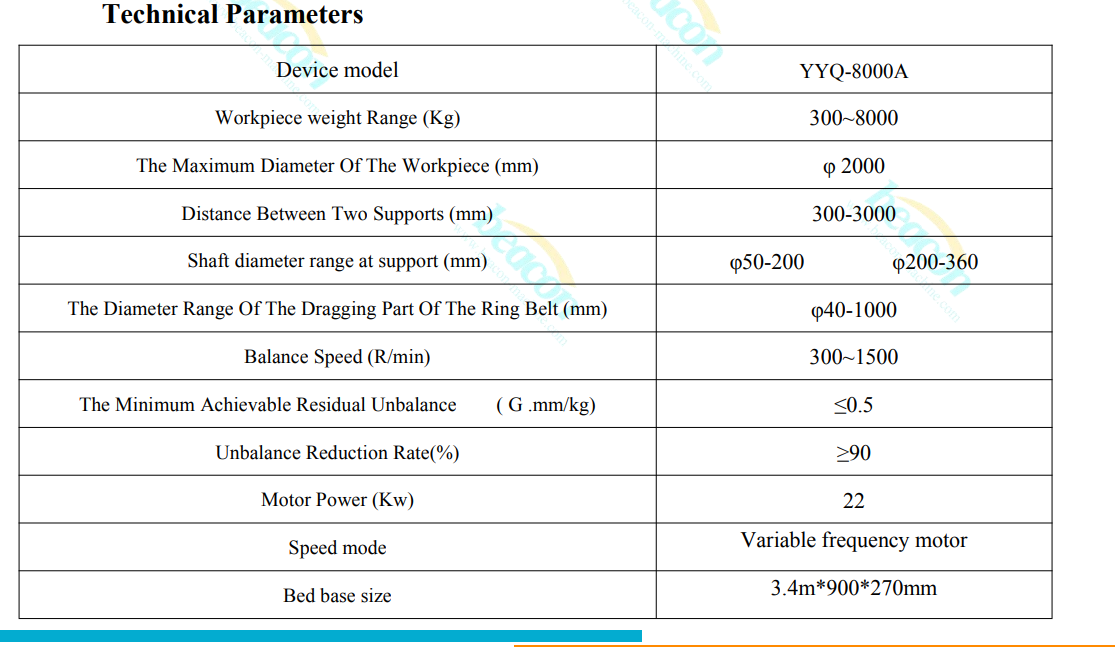 Technical Parameters

| Device model | YYQ-8000A |
|---|---|
| Workpiece weight Range (Kg) | 300~8000 |
| The Maximum Diameter Of The Workpiece (mm) | φ 2000 |
| Distance Between Two Supports (mm) | 300-3000 |
| Shaft diameter range at support (mm) | φ50-200 φ200-360 |
| The Diameter Range Of The Dragging Part Of The Ring Belt (mm) | φ40-1000 |
| Balance Speed (R/min) | 300~1500 |
| The Minimum Achievable Residual Unbalance ( G .mm/kg) | ≤0.5 |
| Unbalance Reduction Rate(%) | ≥90 |
| Motor Power (Kw) | 22 |
| Speed mode | Variable frequency motor |
| Bed base size | 3.4m*900*270mm |

beacon